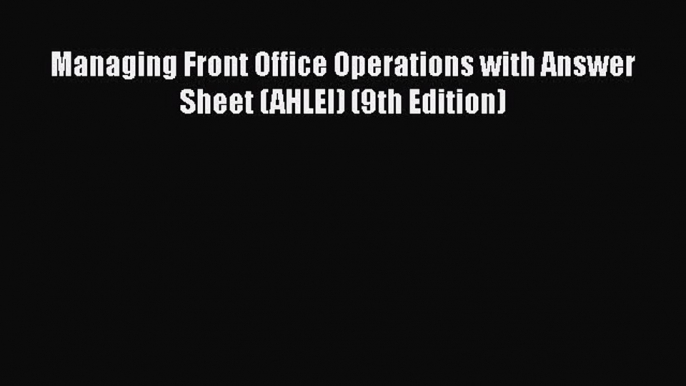 Managing Front Office Operations with Answer Sheet (AHLEI) (9th Edition)